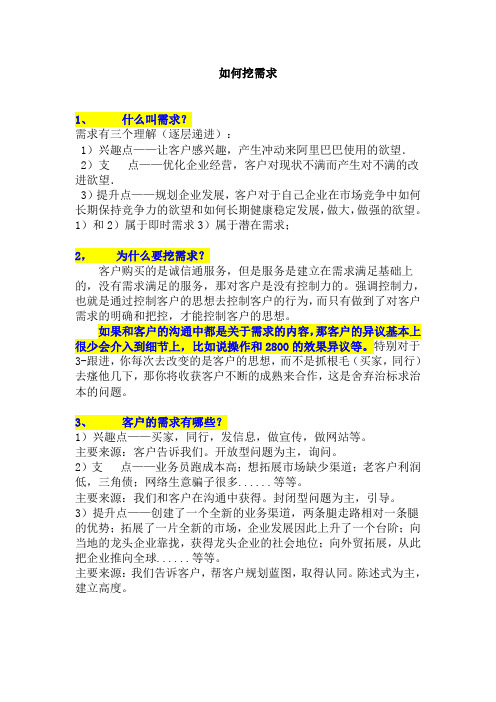 如何挖需求

1、　什么叫需求？
需求有三个理解（逐层递进）：
1）兴趣点——让客户感兴趣，产生冲动来阿里巴巴使用的欲望.
2）支　点——优化企业经营，客户对现状不满而产生对不满的改进欲望.
3）提升点——规划企业发展，客户对于自己企业在市场竞争中如何长期保持竞争力的欲望和如何长期健康稳定发展，做大，做强的欲望。
1）和 2）属于即时需求 3）属于潜在需求；

2，　为什么要挖需求？
客户购买的是诚信通服务，但是服务是建立在需求满足基础上的，没有需求满足的服务，那对客户是没有控制力的。强调控制力，也就是通过控制客户的思想去控制客户的行为，而只有做到了对客户需求的明确和把控，才能控制客户的思想。
如果和客户的沟通中都是关于需求的内容，那客户的异议基本上很少会介入到细节上，比如说操作和 2800 的效果异议等。特别对于 3-跟进，你每次去改变的是客户的思想，而不是抓根毛（买家，同行）去瘙他几下，那你将收获客户不断的成熟来合作，这是舍弃治标求治本的问题。

3、　客户的需求有哪些？
1）兴趣点——买家，同行，发信息，做宣传，做网站等。
主要来源：客户告诉我们。开放型问题为主，询问。
2）支　点——业务员跑成本高；想拓展市场缺少渠道；老客户利润低，三角债；网络生意骗子很多......等等。
主要来源：我们和客户在沟通中获得。封闭型问题为主，引导。
3）提升点——创建了一个全新的业务渠道，两条腿走路相对一条腿的优势；拓展了一片全新的市场，企业发展因此上升了一个台阶；向当地的龙头企业靠拢，获得龙头企业的社会地位；向外贸拓展，从此把企业推向全球......等等。
主要来源：我们告诉客户，帮客户规划蓝图，取得认同。陈述式为主，建立高度。